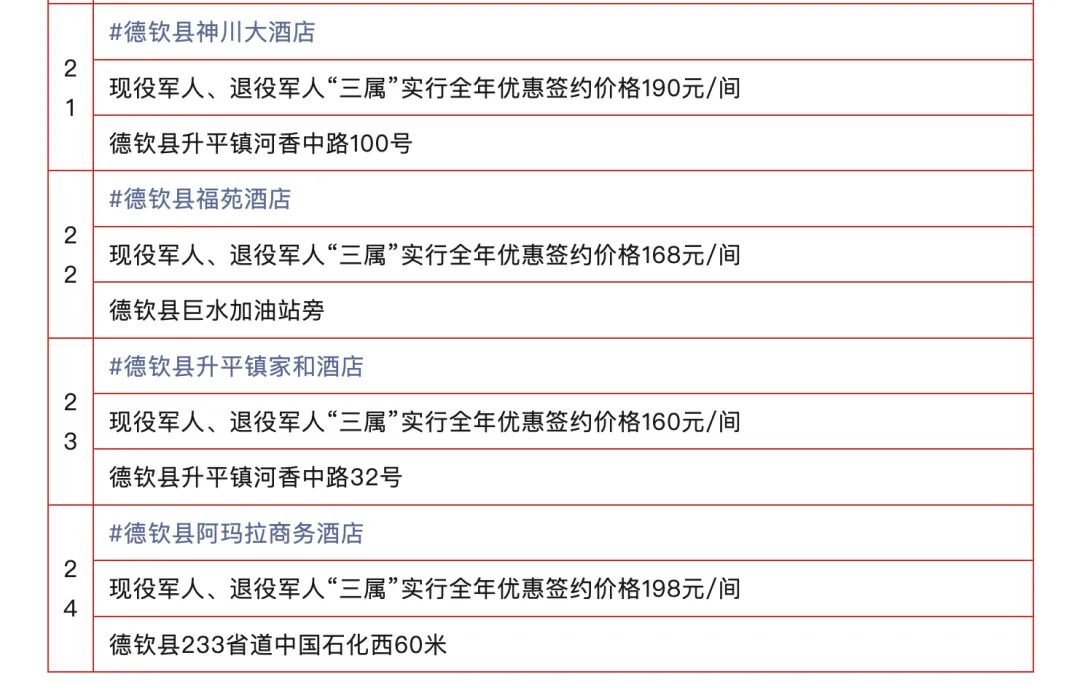 | 21 | #德钦县神川大酒店 |
|---|---|
|  | 现役军人、退役军人“三属”实行全年优惠签约价格190元/间 |
|  | 德钦县升平镇河香中路100号 |
| 22 | #德钦县福苑酒店 |
|  | 现役军人、退役军人“三属”实行全年优惠签约价格168元/间 |
|  | 德钦县巨水加油站旁 |
| 23 | #德钦县升平镇家和酒店 |
|  | 现役军人、退役军人“三属”实行全年优惠签约价格160元/间 |
|  | 德钦县升平镇河香中路32号 |
| 24 | #德钦县阿玛拉商务酒店 |
|  | 现役军人、退役军人“三属”实行全年优惠签约价格198元/间 |
|  | 德钦县233省道中国石化西60米 |